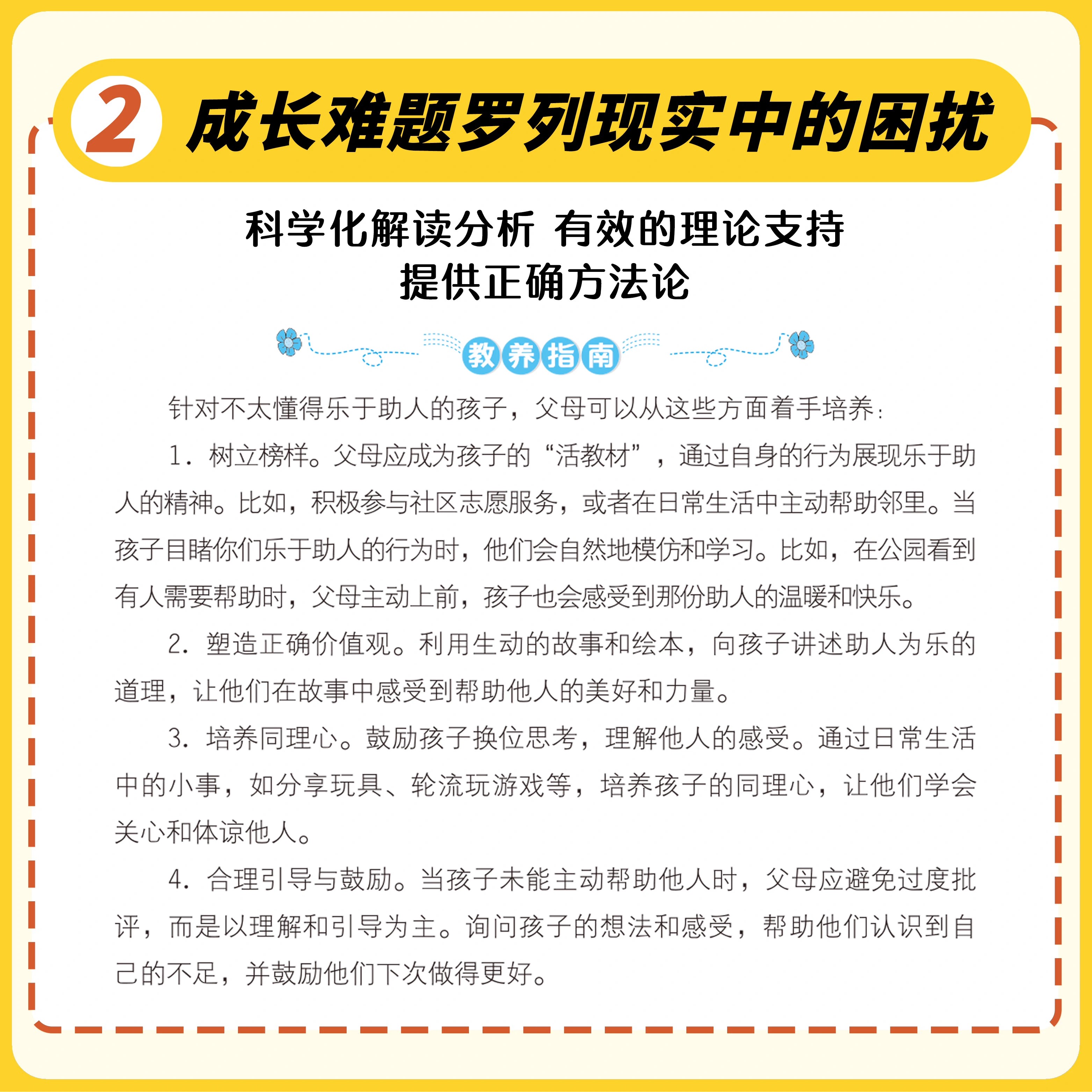 2 成长难题罗列现实中的困扰

科学化解读分析 有效的理论支持
提供正确方法论

教养指南

针对不太懂得乐于助人的孩子，父母可以从这些方面着手培养：

1. 树立榜样。父母应成为孩子的“活教材”，通过自身的行为展现乐于助人的精神。比如，积极参与社区志愿服务，或者在日常生活中主动帮助邻里。当孩子目睹你们乐于助人的行为时，他们会自然地模仿和学习。比如，在公园看到有人需要帮助时，父母主动上前，孩子也会感受到那份助人的温暖和快乐。

2. 塑造正确价值观。利用生动的故事和绘本，向孩子讲述助人为乐的道理，让他们在故事中感受到帮助他人的美好和力量。

3. 培养同理心。鼓励孩子换位思考，理解他人的感受。通过日常生活中的小事，如分享玩具、轮流玩游戏等，培养孩子的同理心，让他们学会关心和体谅他人。

4. 合理引导与鼓励。当孩子未能主动帮助他人时，父母应避免过度批评，而是以理解和引导为主。询问孩子的想法和感受，帮助他们认识到自己的不足，并鼓励他们下次做得更好。